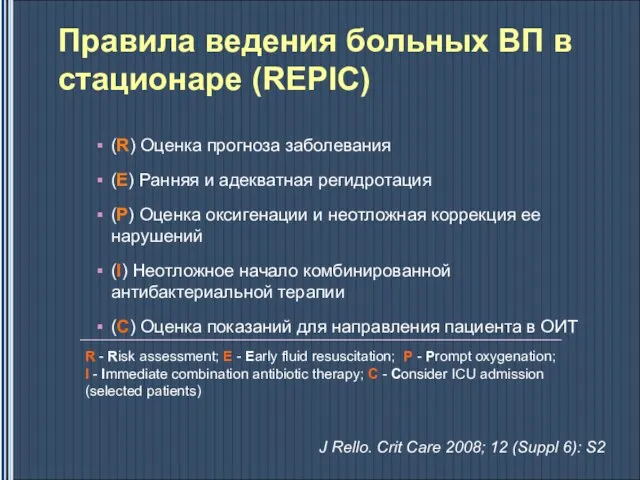 Правила ведения больных ВП в стационаре (REPIC)

▪ (R) Оценка прогноза заболевания

▪ (E) Ранняя и адекватная регидротация

▪ (P) Оценка оксигенации и неотложная коррекция ее нарушений

▪ (I) Неотложное начало комбинированной антибактериальной терапии

▪ (C) Оценка показаний для направления пациента в ОИТ

R - Risk assessment; E - Early fluid resuscitation; P - Prompt oxygenation; I - Immediate combination antibiotic therapy; C - Consider ICU admission (selected patients)

J Rello. Crit Care 2008; 12 (Suppl 6): S2